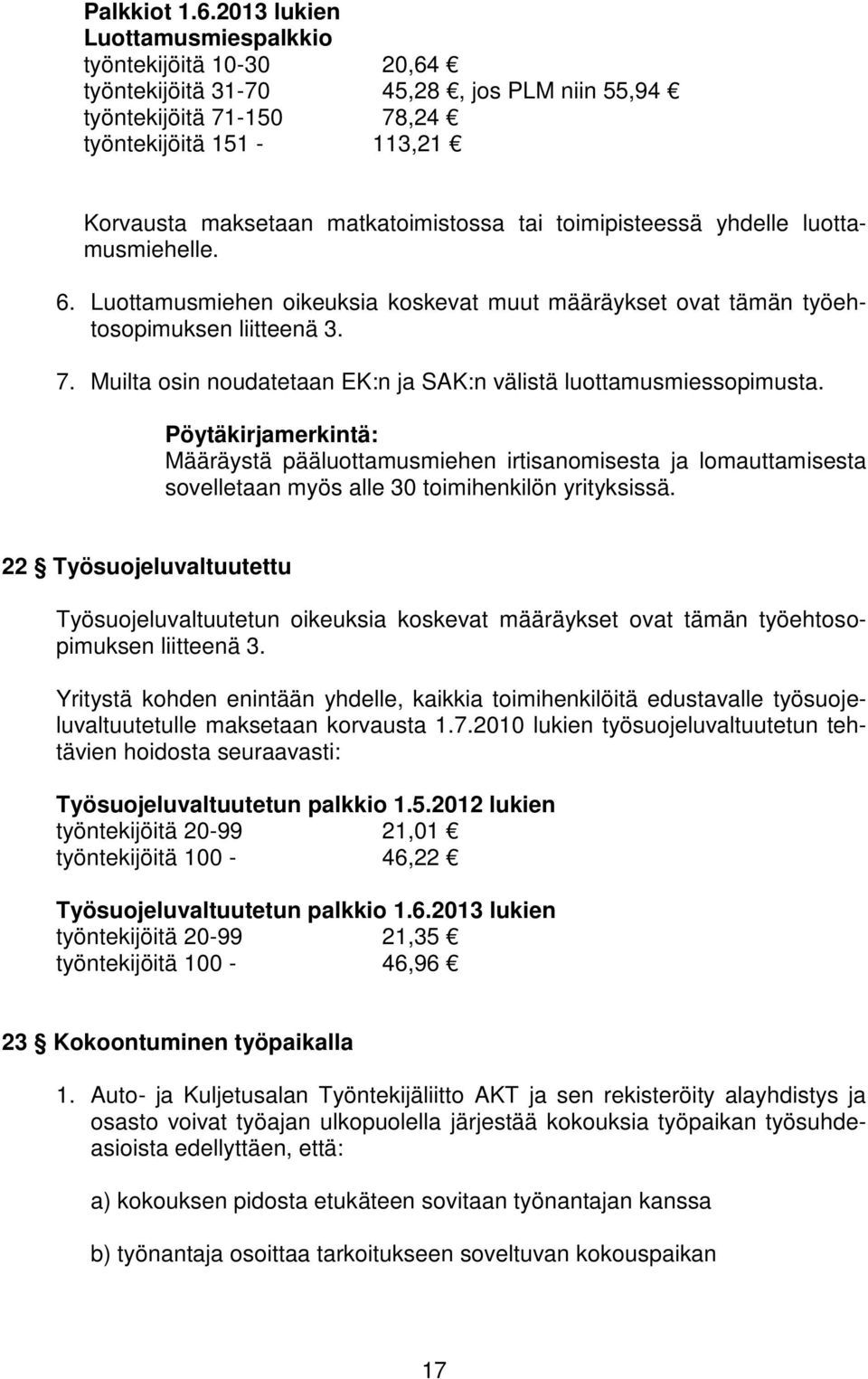 Palkkiot 1.6.2013 lukien
Luottamusmiespalkkio
työntekijöitä 10-30 20,64 €
työntekijöitä 31-70 45,28 €, jos PLM niin 55,94 €
työntekijöitä 71-150 78,24 €
työntekijöitä 151 - 113,21 €

Korvausta maksetaan matkatoimistossa tai toimipisteessä yhdelle luottamusmiehelle.

6. Luottamusmiehen oikeuksia koskevat muut määräykset ovat tämän työehtosopimuksen liitteenä 3.

7. Muilta osin noudatetaan EK:n ja SAK:n välistä luottamusmiessopimusta.

Pöytäkirjamerkintä:
Määräystä pääluottamusmiehen irtisanomisesta ja lomauttamisesta sovelletaan myös alle 30 toimihenkilön yrityksissä.

22 § Työsuojeluvaltuutettu

Työsuojeluvaltuutetun oikeuksia koskevat määräykset ovat tämän työehtosopimuksen liitteenä 3.

Yritystä kohden enintään yhdelle, kaikkia toimihenkilöitä edustavalle työsuojeluvaltuutetulle maksetaan korvausta 1.7.2010 lukien työsuojeluvaltuutetun tehtävien hoidosta seuraavasti:

Työsuojeluvaltuutetun palkkio 1.5.2012 lukien
työntekijöitä 20-99 21,01 €
työntekijöitä 100 - 46,22 €

Työsuojeluvaltuutetun palkkio 1.6.2013 lukien
työntekijöitä 20-99 21,35 €
työntekijöitä 100 - 46,96 €

23 § Kokoontuminen työpaikalla

1. Auto- ja Kuljetusalan Työntekijäliitto AKT ja sen rekisteröity alayhdistys ja osasto voivat työajan ulkopuolella järjestää kokouksia työpaikan työsuhdeasioista edellyttäen, että:

a) kokouksen pidosta etukäteen sovitaan työnantajan kanssa

b) työnantaja osoittaa tarkoitukseen soveltuvan kokouspaikan

17